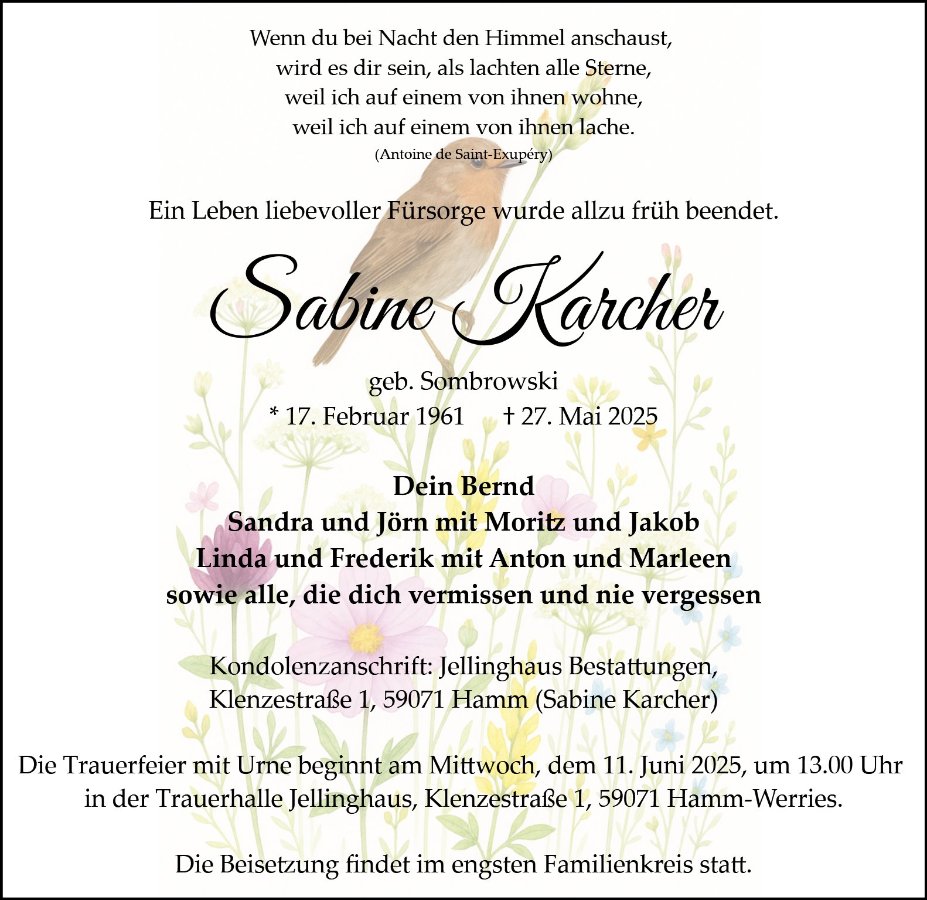 Wenn du bei Nacht den Himmel anschaust,
wird es dir sein, als lachten alle Sterne,
weil ich auf einem von ihnen wohne,
weil ich auf einem von ihnen lache.
(Antoine de Saint-Exupéry)

Ein Leben liebevoller Fürsorge wurde allzu früh beendet.

Sabine Karcher

geb. Sombrowski
* 17. Februar 1961 † 27. Mai 2025

Dein Bernd
Sandra und Jörn mit Moritz und Jakob
Linda und Frederik mit Anton und Marleen
sowie alle, die dich vermissen und nie vergessen

Kondolenzanschrift: Jellinghaus Bestattungen,
Klenzestraße 1, 59071 Hamm (Sabine Karcher)

Die Trauerfeier mit Urne beginnt am Mittwoch, dem 11. Juni 2025, um 13.00 Uhr in der Trauerhalle Jellinghaus, Klenzestraße 1, 59071 Hamm-Werries.

Die Beisetzung findet im engsten Familienkreis statt.